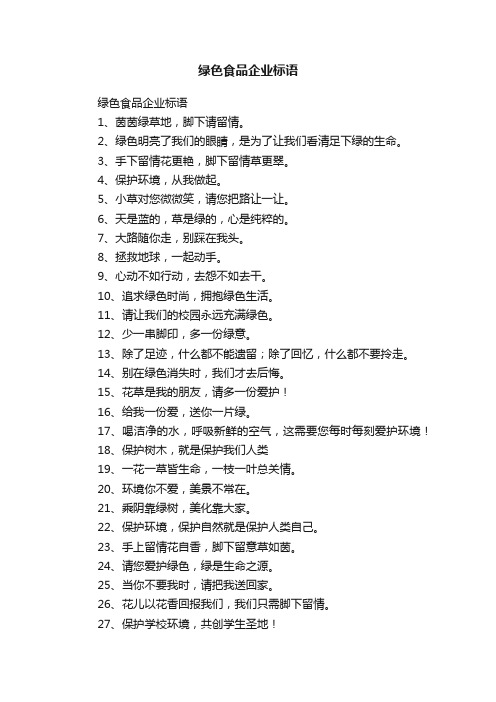 绿色食品企业标语

绿色食品企业标语

1、茵茵绿草地，脚下请留情。

2、绿色明亮了我们的眼睛，是为了让我们看清足下绿的生命。

3、手下留情花更艳，脚下留情草更翠。

4、保护环境，从我做起。

5、小草对您微微笑，请您把路让一让。

6、天是蓝的，草是绿的，心是纯粹的。

7、大路随你走，别踩在我头。

8、拯救地球，一起动手。

9、心动不如行动，去怨不如去干。

10、追求绿色时尚，拥抱绿色生活。

11、请让我们的校园永远充满绿色。

12、少一串脚印，多一份绿意。

13、除了足迹，什么都不能遗留；除了回忆，什么都不要拎走。

14、别在绿色消失时，我们才去后悔。

15、花草是我的朋友，请多一份爱护！

16、给我一份爱，送你一片绿。

17、喝洁净的水，呼吸新鲜的空气，这需要您每时每刻爱护环境！

18、保护树木，就是保护我们人类

19、一花一草皆生命，一枝一叶总关情。

20、环境你不爱，美景不常在。

21、乘阴靠绿树，美化靠大家。

22、保护环境，保护自然就是保护人类自己。

23、手上留情花自香，脚下留意草如茵。

24、请您爱护绿色，绿是生命之源。

25、当你不要我时，请把我送回家。

26、花儿以花香回报我们，我们只需脚下留情。

27、保护学校环境，共创学生圣地！